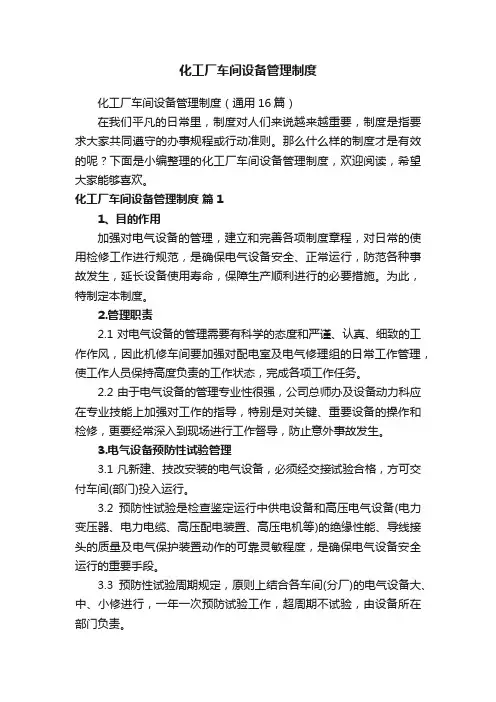 化工厂车间设备管理制度

化工厂车间设备管理制度（通用 16 篇）

在我们平凡的日常里，制度对人们来说越来越重要，制度是指要求大家共同遵守的办事规程或行动准则。那么什么样的制度才是有效的呢？下面是小编整理的化工厂车间设备管理制度，欢迎阅读，希望大家能够喜欢。

化工厂车间设备管理制度 篇 1

1、目的作用

加强对电气设备的管理，建立和完善各项制度章程，对日常的使用检修工作进行规范，是确保电气设备安全、正常运行，防范各种事故发生，延长设备使用寿命，保障生产顺利进行的必要措施。为此，特制定本制度。

2.管理职责

2.1 对电气设备的管理需要有科学的态度和严谨、认真、细致的工作作风，因此机修车间要加强对配电室及电气修理组的日常工作管理，使工作人员保持高度负责的工作状态，完成各项工作任务。

2.2 由于电气设备的管理专业性很强，公司总师办及设备动力科应在专业技能上加强对工作的指导，特别是对关键、重要设备的操作和检修，更要经常深入到现场进行工作督导，防止意外事故发生。

3.电气设备预防性试验管理

3.1 凡新建、技改安装的电气设备，必须经交接试验合格，方可交付车间(部门)投入运行。

3.2 预防性试验是检查鉴定运行中供电设备和高压电气设备(电力变压器、电力电缆、高压配电装置、高压电机等)的绝缘性能、导线接头的质量及电气保护装置动作的可靠灵敏程度，是确保电气设备安全运行的重要手段。

3.3 预防性试验周期规定，原则上结合各车间(分厂)的电气设备大、中、小修进行，一年一次预防试验工作，超周期不试验，由设备所在部门负责。